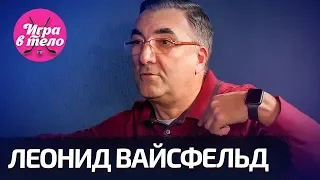 Игра в тело

ЛЕОНИД ВАЙСФЕЛЬД